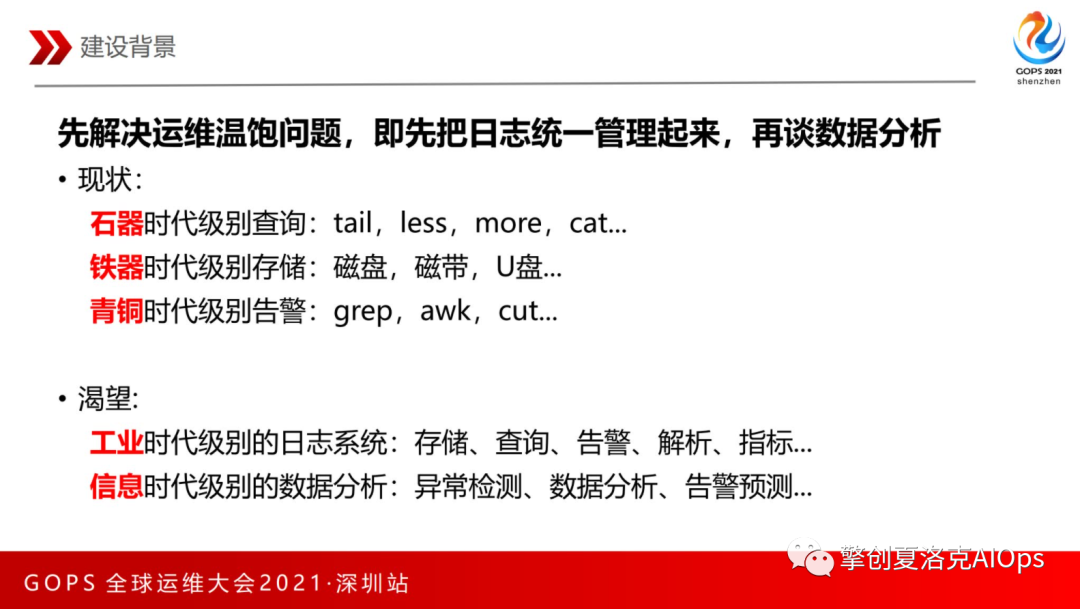 建设背景

GOPS 2021
shenzhen

先解决运维温饱问题，即先把日志统一管理起来，再谈数据分析

• 现状：
石器时代级别查询：tail，less，more，cat...
铁器时代级别存储：磁盘，磁带，U盘...
青铜时代级别告警：grep，awk，cut...

• 渴望:
工业时代级别的日志系统：存储、查询、告警、解析、指标...
信息时代级别的数据分析：异常检测、数据分析、告警预测...

GOPS 全球运维大会2021·深圳站

擎创夏洛克AIOps